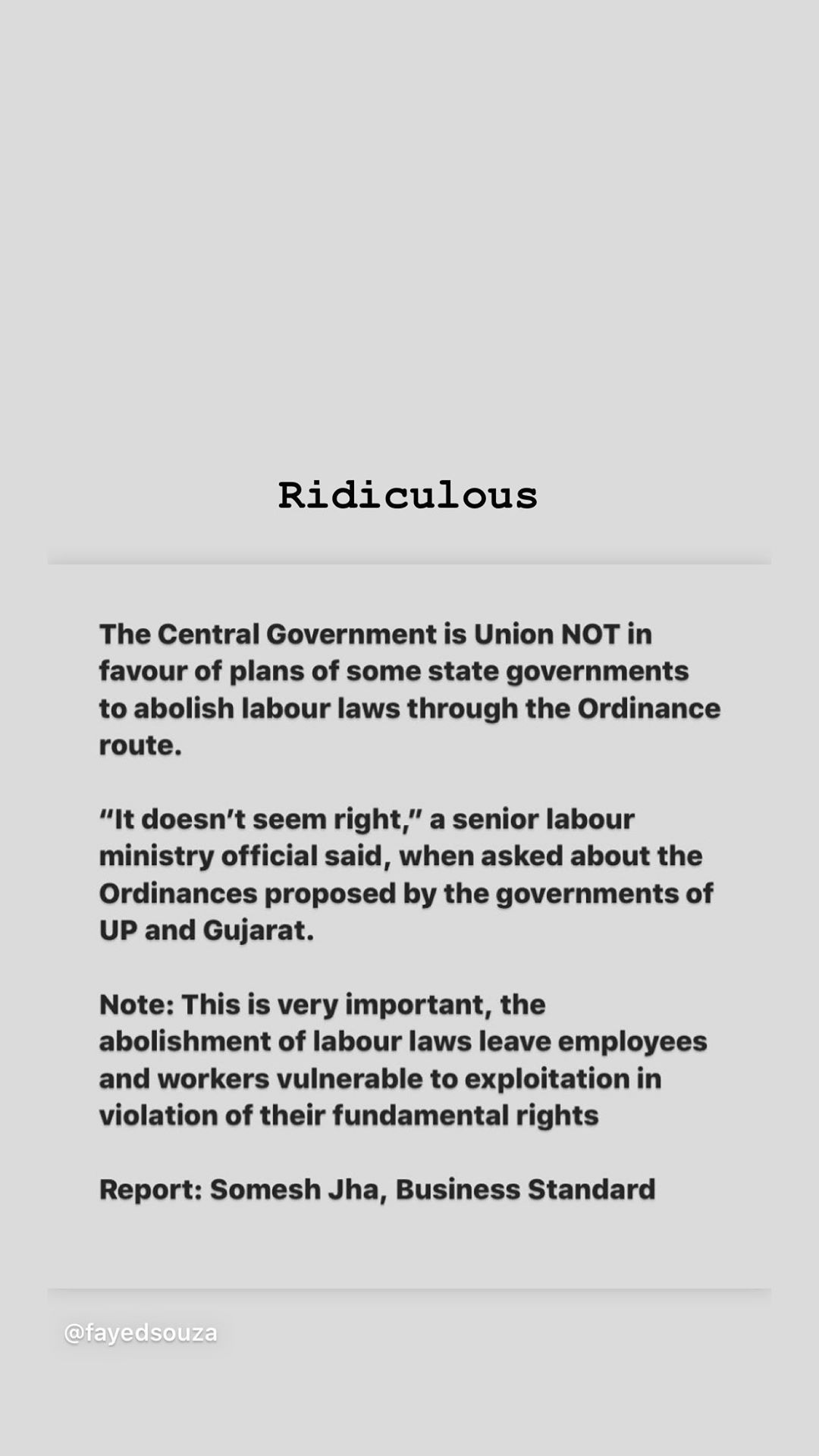 Ridiculous

The Central Government is Union NOT in favour of plans of some state governments to abolish labour laws through the Ordinance route.

“It doesn’t seem right,” a senior labour ministry official said, when asked about the Ordinances proposed by the governments of UP and Gujarat.

Note: This is very important, the abolishment of labour laws leave employees and workers vulnerable to exploitation in violation of their fundamental rights

Report: Somesh Jha, Business Standard

@fayedsouza